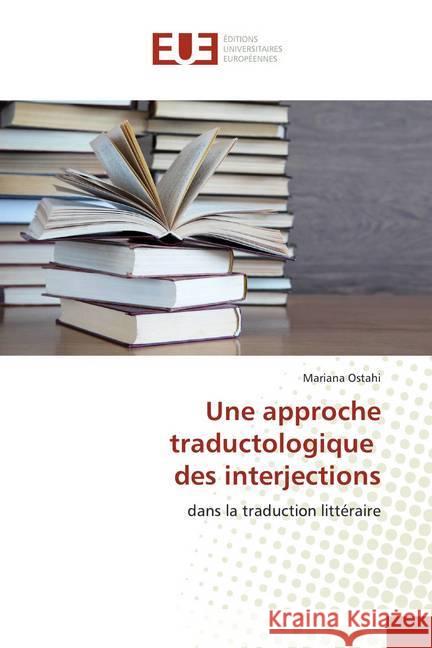 EUE ÉDITIONS UNIVERSITAIRES EUROPÉENNES

Mariana Ostahi

Une approche traductologique des interjections

dans la traduction littéraire